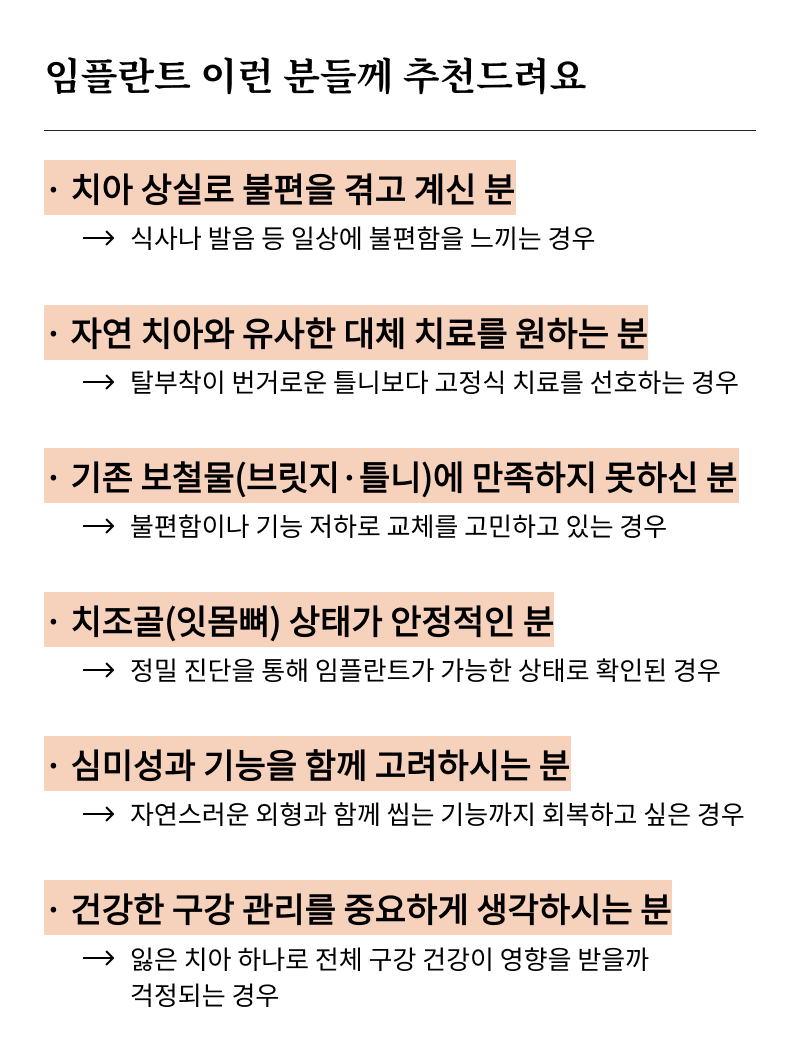 임플란트 이런 분들께 추천드려요

· 치아 상실로 불편을 겪고 계신 분

→ 식사나 발음 등 일상에 불편함을 느끼는 경우

· 자연 치아와 유사한 대체 치료를 원하는 분

→ 탈부착이 번거로운 틀니보다 고정식 치료를 선호하는 경우

· 기존 보철물(브릿지·틀니)에 만족하지 못하신 분

→ 불편함이나 기능 저하로 교체를 고민하고 있는 경우

· 치조골(잇몸뼈) 상태가 안정적인 분

→ 정밀 진단을 통해 임플란트가 가능한 상태로 확인된 경우

· 심미성과 기능을 함께 고려하시는 분

→ 자연스러운 외형과 함께 씹는 기능까지 회복하고 싶은 경우

· 건강한 구강 관리를 중요하게 생각하시는 분

→ 잃은 치아 하나로 전체 구강 건강이 영향을 받을까 걱정되는 경우